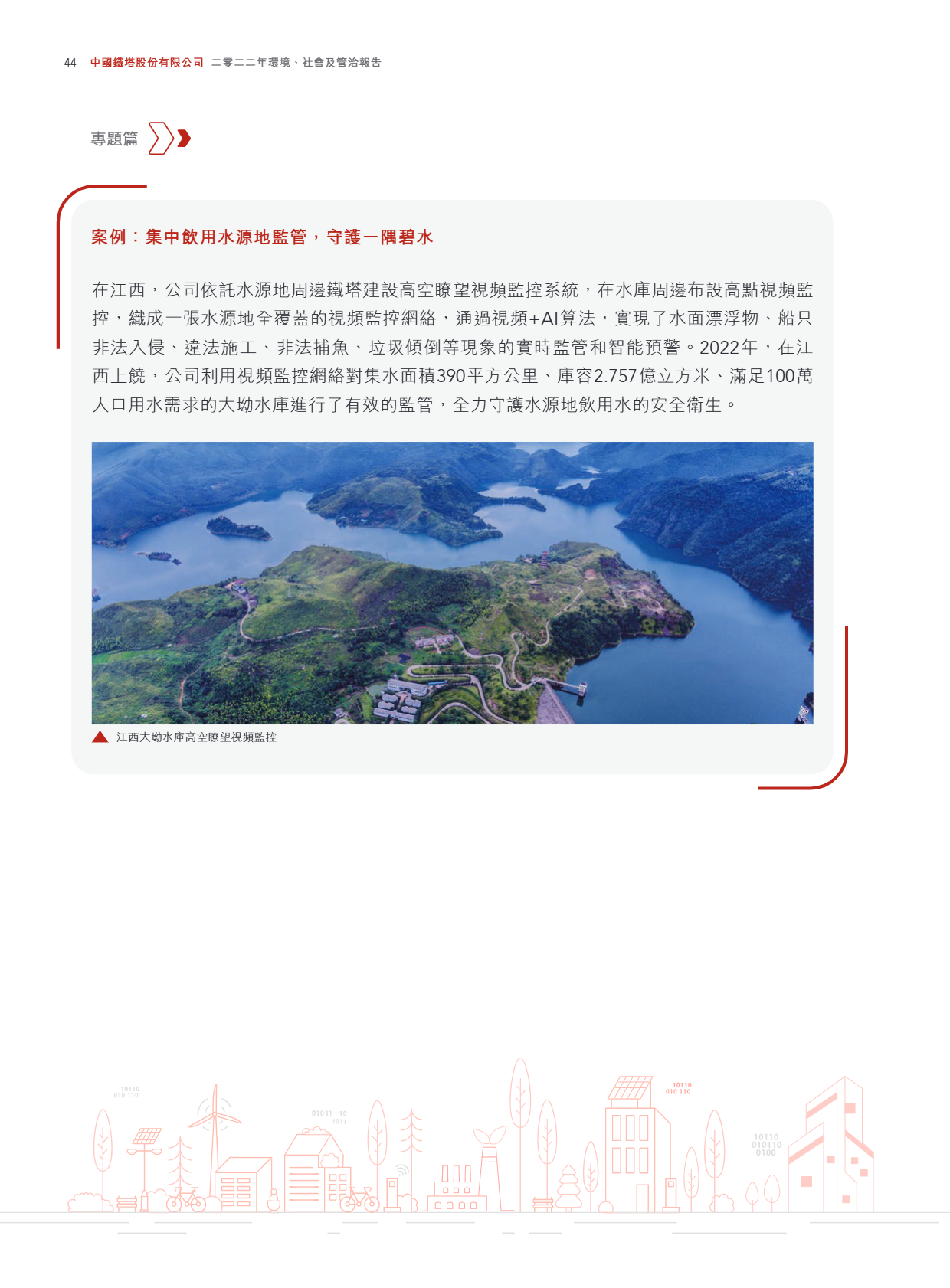 44 中國鐵塔股份有限公司 二零二二年環境、社會及管治報告

專題篇

案例：集中飲用水源地監管，守護一隅碧水

在江西，公司依託水源地周邊鐵塔建設高空瞭望視頻監控系統，在水庫周邊布設高點視頻監控，織成一張水源地全覆蓋的視頻監控網絡，通過視頻+AI算法，實現了水面漂浮物、船只非法入侵、違法施工、非法捕魚、垃圾傾倒等現象的實時監管和智能預警。2022年，在江西上饒，公司利用視頻監控網絡對集水面積390平方公里、庫容2.757億立方米、滿足100萬人口用水需求的大坳水庫進行了有效的監管，全力守護水源地飲用水的安全衛生。

江西大坳水庫高空瞭望視頻監控

10110
010 110

01011 10
1011

10110
010 110

10110
010110
0100